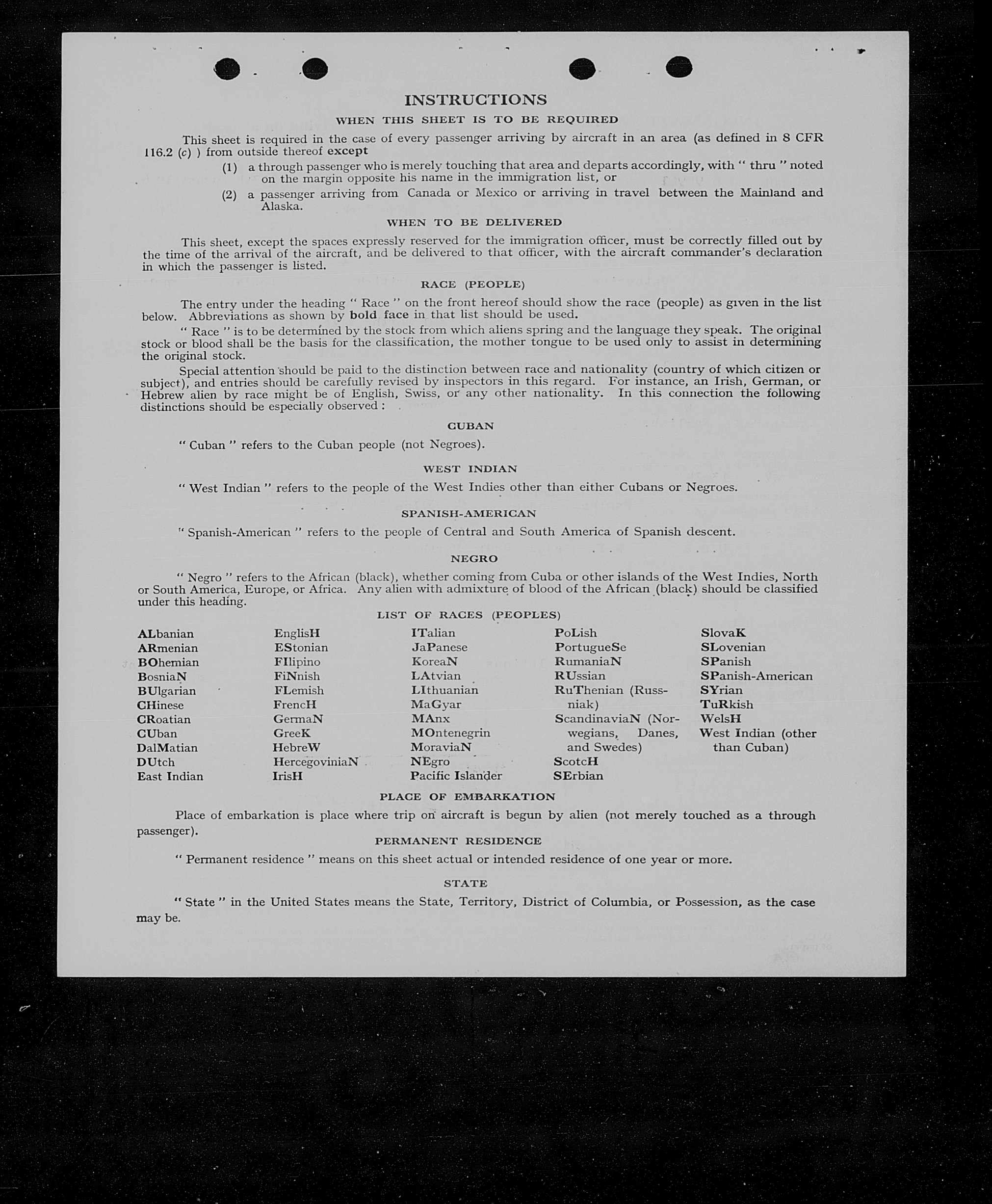 INSTRUCTIONS

WHEN THIS SHEET IS TO BE REQUIRED

This sheet is required in the case of every passenger arriving by aircraft in an area (as defined in 8 CFR 116.2 (c) ) from outside thereof except

(1) a through passenger who is merely touching that area and departs accordingly, with " thru " noted on the margin opposite his name in the immigration list, or

(2) a passenger arriving from Canada or Mexico or arriving in travel between the Mainland and Alaska.

WHEN TO BE DELIVERED

This sheet, except the spaces expressly reserved for the immigration officer, must be correctly filled out by the time of the arrival of the aircraft, and be delivered to that officer, with the aircraft commander's declaration in which the passenger is listed.

RACE (PEOPLE)

The entry under the heading " Race " on the front hereof should show the race (people) as given in the list below. Abbreviations as shown by bold face in that list should be used.

" Race " is to be determined by the stock from which aliens spring and the language they speak. The original stock or blood shall be the basis for the classification, the mother tongue to be used only to assist in determining the original stock.

Special attention should be paid to the distinction between race and nationality (country of which citizen or subject), and entries should be carefully revised by inspectors in this regard. For instance, an Irish, German, or Hebrew alien by race might be of English, Swiss, or any other nationality. In this connection the following distinctions should be especially observed :

CUBAN

" Cuban " refers to the Cuban people (not Negroes).

WEST INDIAN

" West Indian " refers to the people of the West Indies other than either Cubans or Negroes.

SPANISH-AMERICAN

" Spanish-American " refers to the people of Central and South America of Spanish descent.

NEGRO

" Negro " refers to the African (black), whether coming from Cuba or other islands of the West Indies, North or South America, Europe, or Africa. Any alien with admixture of blood of the African (black) should be classified under this heading.

LIST OF RACES (PEOPLES)

ALbanian
ARmenian
BOhemian
BosniaN
BUlgarian
CHinese
CRoatian
CUban
DalMatian
DUtch
East Indian

EnglisH
EStonian
FIlipino
FiNnish
FLemish
FrencH
GermaN
GreeK
HebreW
HercegoviniaN
IrisH

ITalian
JaPanese
KoreaN
LAtvian
LIthuanian
MaGyar
MAnx
MOntenegrin
MoraviaN
NEgro
Pacific Islander

PoLish
PortugueSe
RumaniaN
RUssian
RuThenian (Russniak)
ScandinaviaN (Norwegians, Danes, and Swedes)
ScotcH
SErbian

SlovaK
SLovenian
SPanish
SPanish-American
SYrian
TuRkish
WelsH
West Indian (other than Cuban)

PLACE OF EMBARKATION

Place of embarkation is place where trip on aircraft is begun by alien (not merely touched as a through passenger).

PERMANENT RESIDENCE

" Permanent residence " means on this sheet actual or intended residence of one year or more.

STATE

" State " in the United States means the State, Territory, District of Columbia, or Possession, as the case may be.